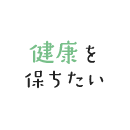 健康を
保ちたい